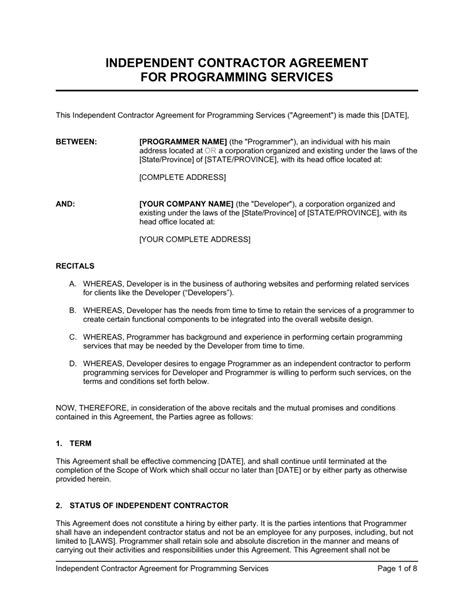 INDEPENDENT CONTRACTOR AGREEMENT
FOR PROGRAMMING SERVICES

This Independent Contractor Agreement for Programming Services ("Agreement") is made this [DATE],

BETWEEN: [PROGRAMMER NAME] (the "Programmer"), an individual with his main address located at OR a corporation organized and existing under the laws of the [State/Province] of [STATE/PROVINCE], with its head office located at:

[COMPLETE ADDRESS]

AND: [YOUR COMPANY NAME] (the "Developer"), a corporation organized and existing under the laws of the [State/Province] of [STATE/PROVINCE], with its head office located at:

[YOUR COMPLETE ADDRESS]

RECITALS

A. WHEREAS, Developer is in the business of authoring websites and performing related services for clients like the Developer ("Developers").

B. WHEREAS, Developer has the needs from time to time to retain the services of a programmer to create certain functional components to be integrated into the overall website design.

C. WHEREAS, Programmer has background and experience in performing certain programming services that may be needed by the Developer from time to time.

D. WHEREAS, Developer desires to engage Programmer as an independent contractor to perform programming services for Developer and Programmer is willing to perform such services, on the terms and conditions set forth below.

NOW, THEREFORE, in consideration of the above recitals and the mutual promises and conditions contained in this Agreement, the Parties agree as follows:

1. TERM

This Agreement shall be effective commencing [DATE], and shall continue until terminated at the completion of the Scope of Work which shall occur no later than [DATE] or by either party as otherwise provided herein.

2. STATUS OF INDEPENDENT CONTRACTOR

This Agreement does not constitute a hiring by either party. It is the parties intentions that Programmer shall have an independent contractor status and not be an employee for any purposes, including, but not limited to [LAWS]. Programmer shall retain sole and absolute discretion in the manner and means of carrying out their activities and responsibilities under this Agreement. This Agreement shall not be

Independent Contractor Agreement for Programming Services Page 1 of 8